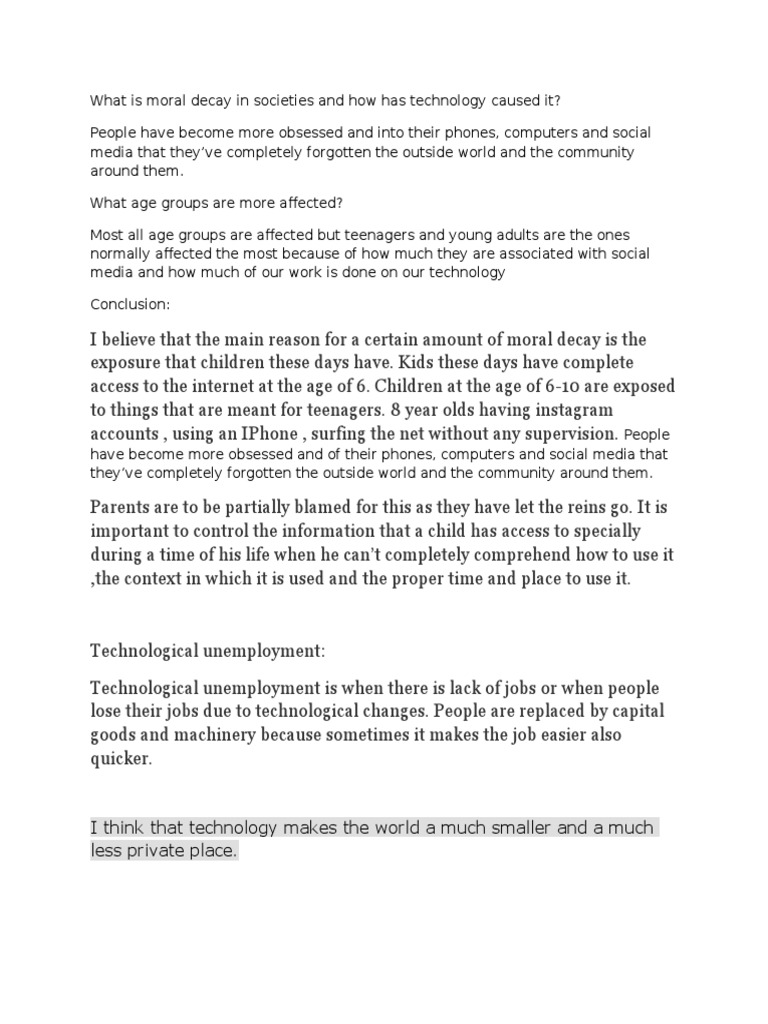 What is moral decay in societies and how has technology caused it?

People have become more obsessed and into their phones, computers and social media that they've completely forgotten the outside world and the community around them.

What age groups are more affected?

Most all age groups are affected but teenagers and young adults are the ones normally affected the most because of how much they are associated with social media and how much of our work is done on our technology

Conclusion:

I believe that the main reason for a certain amount of moral decay is the exposure that children these days have. Kids these days have complete access to the internet at the age of 6. Children at the age of 6-10 are exposed to things that are meant for teenagers. 8 year olds having instagram accounts , using an IPhone , surfing the net without any supervision. People have become more obsessed and of their phones, computers and social media that they've completely forgotten the outside world and the community around them.

Parents are to be partially blamed for this as they have let the reins go. It is important to control the information that a child has access to specially during a time of his life when he can't completely comprehend how to use it ,the context in which it is used and the proper time and place to use it.

Technological unemployment:

Technological unemployment is when there is lack of jobs or when people lose their jobs due to technological changes. People are replaced by capital goods and machinery because sometimes it makes the job easier also quicker.

I think that technology makes the world a much smaller and a much less private place.